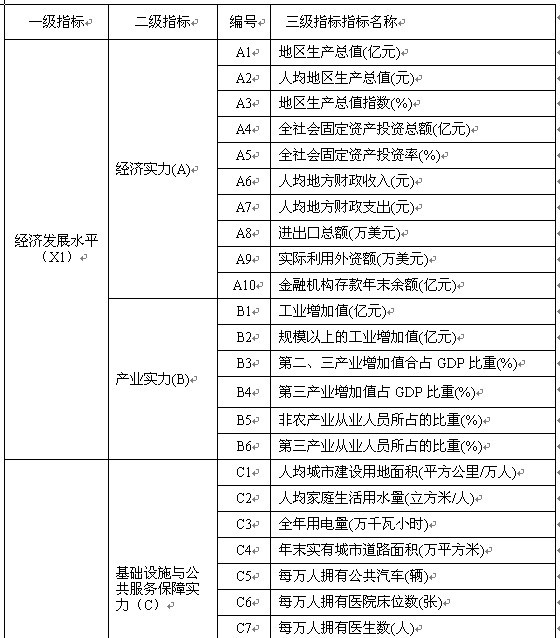 | 一级指标 | 二级指标 | 编号 | 三级指标指标名称 |
|---|---|---|---|
| 经济发展水平（X1） | 经济实力(A) | A1 | 地区生产总值(亿元) |
| | | A2 | 人均地区生产总值(元) |
| | | A3 | 地区生产总值指数(%) |
| | | A4 | 全社会固定资产投资总额(亿元) |
| | | A5 | 全社会固定资产投资率(%) |
| | | A6 | 人均地方财政收入(元) |
| | | A7 | 人均地方财政支出(元) |
| | | A8 | 进出口总额(万美元) |
| | | A9 | 实际利用外资额(万美元) |
| | | A10 | 金融机构存款年末余额(亿元) |
| | 产业实力(B) | B1 | 工业增加值(亿元) |
| | | B2 | 规模以上的工业增加值(亿元) |
| | | B3 | 第二、三产业增加值合占 GDP 比重(%) |
| | | B4 | 第三产业增加值占 GDP 比重(%) |
| | | B5 | 非农产业从业人员所占的比重(%) |
| | | B6 | 第三产业从业人员所占的比重(%) |
| | 基础设施与公共服务保障实力（C） | C1 | 人均城市建设用地面积(平方公里/万人) |
| | | C2 | 人均家庭生活用水量(立方米/人) |
| | | C3 | 全年用电量(万千瓦小时) |
| | | C4 | 年末实有城市道路面积(万平方米) |
| | | C5 | 每万人拥有公共汽车(辆) |
| | | C6 | 每万人拥有医院床位数(张) |
| | | C7 | 每万人拥有医生数(人) |